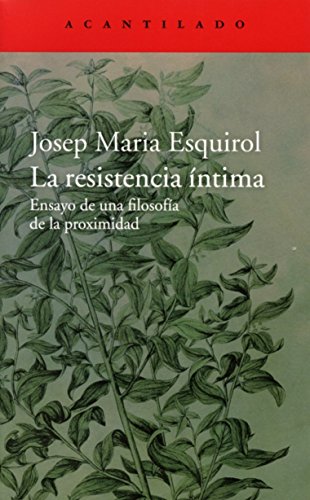 ACANTILADO

Josep Maria Esquirol
La resistencia íntima

Ensayo de una filosofía de la proximidad